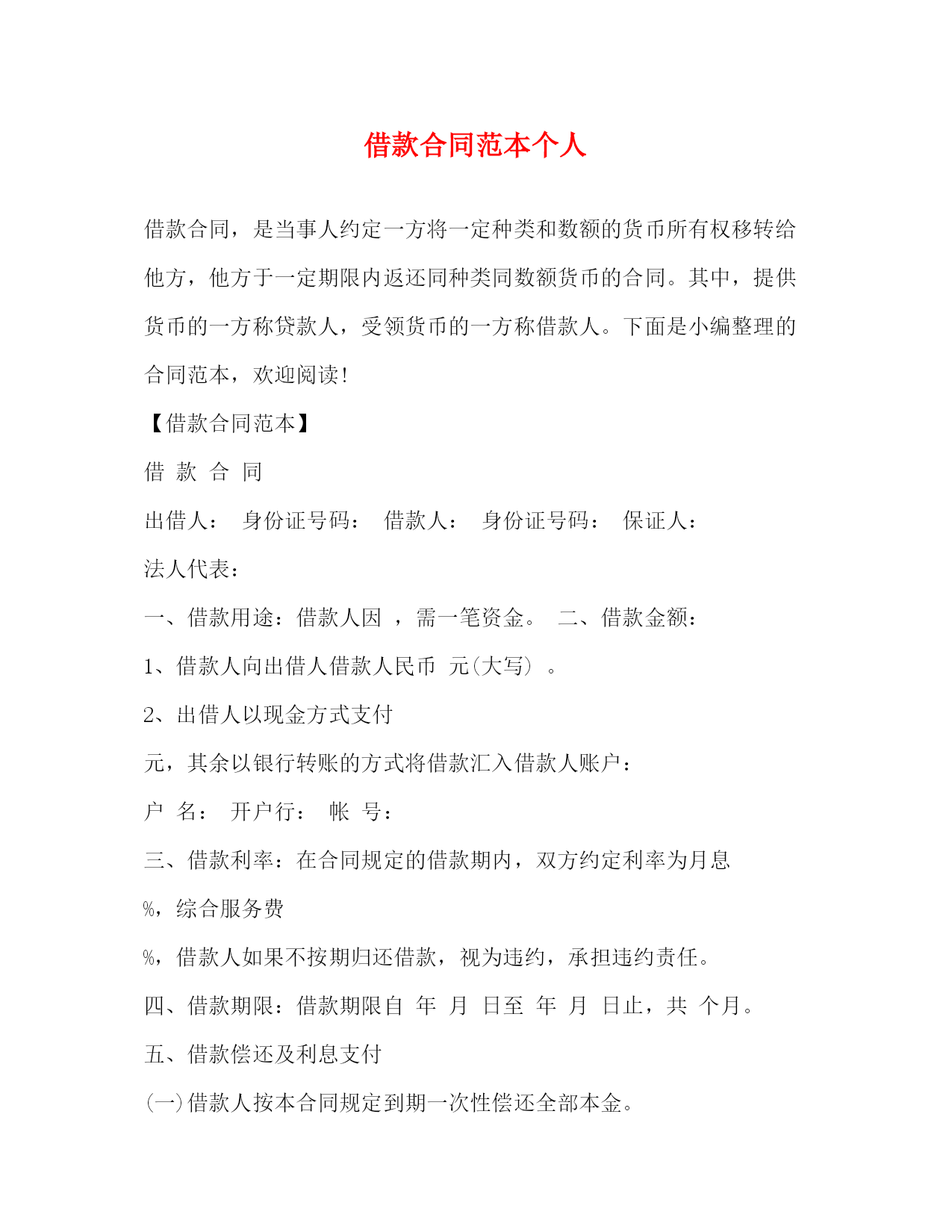 借款合同范本个人

借款合同，是当事人约定一方将一定种类和数额的货币所有权移转给他方，他方于一定期限内返还同种类同数额货币的合同。其中，提供货币的一方称贷款人，受领货币的一方称借款人。下面是小编整理的合同范本，欢迎阅读！

【借款合同范本】

借 款 合 同

出借人： 身份证号码： 借款人： 身份证号码： 保证人：

法人代表：

一、借款用途：借款人因 ，需一笔资金。 二、借款金额：

1、借款人向出借人借款人民币 元(大写) 。

2、出借人以现金方式支付

元，其余以银行转账的方式将借款汇入借款人账户：

户 名： 开户行： 帐 号：

三、借款利率：在合同规定的借款期内，双方约定利率为月息

%，综合服务费

%，借款人如果不按期归还借款，视为违约，承担违约责任。

四、借款期限：借款期限自 年 月 日至 年 月 日止，共 个月。

五、借款偿还及利息支付

(一)借款人按本合同规定到期一次性偿还全部本金。